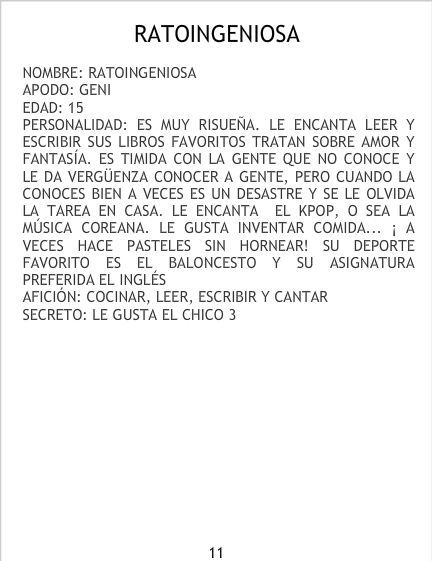 RATOINGENIOSA

NOMBRE: RATOINGENIOSA
APODO: GENI
EDAD: 15
PERSONALIDAD: ES MUY RISUEÑA. LE ENCANTA LEER Y ESCRIBIR SUS LIBROS FAVORITOS TRATAN SOBRE AMOR Y FANTASÍA. ES TIMIDA CON LA GENTE QUE NO CONOCE Y LE DA VERGÜENZA CONOCER A GENTE, PERO CUANDO LA CONOCES BIEN A VECES ES UN DESASTRE Y SE LE OLVIDA LA TAREA EN CASA. LE ENCANTA EL KPOP, O SEA LA MÚSICA COREANA. LE GUSTA INVENTAR COMIDA... ¡ A VECES HACE PASTELES SIN HORNEAR! SU DEPORTE FAVORITO ES EL BALONCESTO Y SU ASIGNATURA PREFERIDA EL INGLÉS
AFICIÓN: COCINAR, LEER, ESCRIBIR Y CANTAR
SECRETO: LE GUSTA EL CHICO 3

11